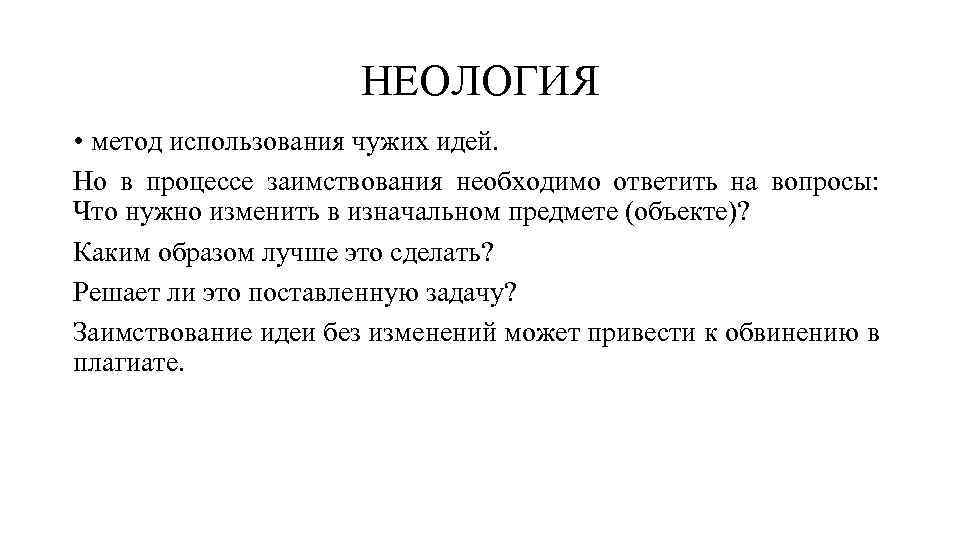 НЕОЛОГИЯ

• метод использования чужих идей.

Но в процессе заимствования необходимо ответить на вопросы: Что нужно изменить в изначальном предмете (объекте)?

Каким образом лучше это сделать?

Решает ли это поставленную задачу?

Заимствование идеи без изменений может привести к обвинению в плагиате.